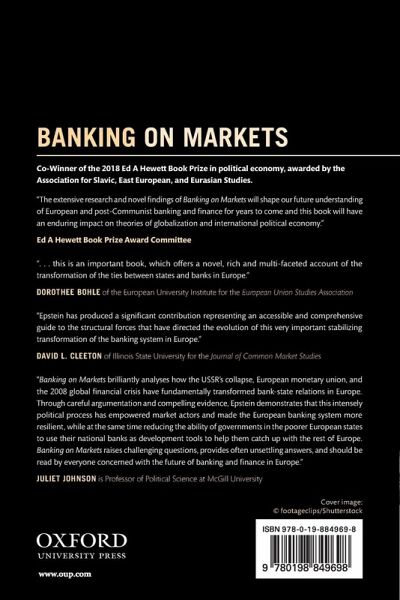 BANKING ON MARKETS

Co-Winner of the 2018 Ed A Hewett Book Prize in political economy, awarded by the Association for Slavic, East European, and Eurasian Studies.

"The extensive research and novel findings of Banking on Markets will shape our future understanding of European and post-Communist banking and finance for years to come and this book will have an enduring impact on theories of globalization and international political economy."

Ed A Hewett Book Prize Award Committee

". . . this is an important book, which offers a novel, rich and multi-faceted account of the transformation of the ties between states and banks in Europe."

DOROTHEE BOHLE of the European University Institute for the European Union Studies Association

"Epstein has produced a significant contribution representing an accessible and comprehensive guide to the structural forces that have directed the evolution of this very important stabilizing transformation of the banking system in Europe."

DAVID L. CLEETON of Illinois State University for the Journal of Common Market Studies

"Banking on Markets brilliantly analyses how the USSR's collapse, European monetary union, and the 2008 global financial crisis have fundamentally transformed bank-state relations in Europe. Through careful argumentation and compelling evidence, Epstein demonstrates that this intensely political process has empowered market actors and made the European banking system more resilient, while at the same time reducing the ability of governments in the poorer European states to use their national banks as development tools to help them catch up with the rest of Europe. Banking on Markets raises challenging questions, provides often unsettling answers, and should be read by everyone concerned with the future of banking and finance in Europe."

JULIET JOHNSON is Professor of Political Science at McGill University

Cover image:
© footageclips/Shutterstock

OXFORD
UNIVERSITY PRESS

www.oup.com

ISBN 978-0-19-884969-8

9 780198 849698